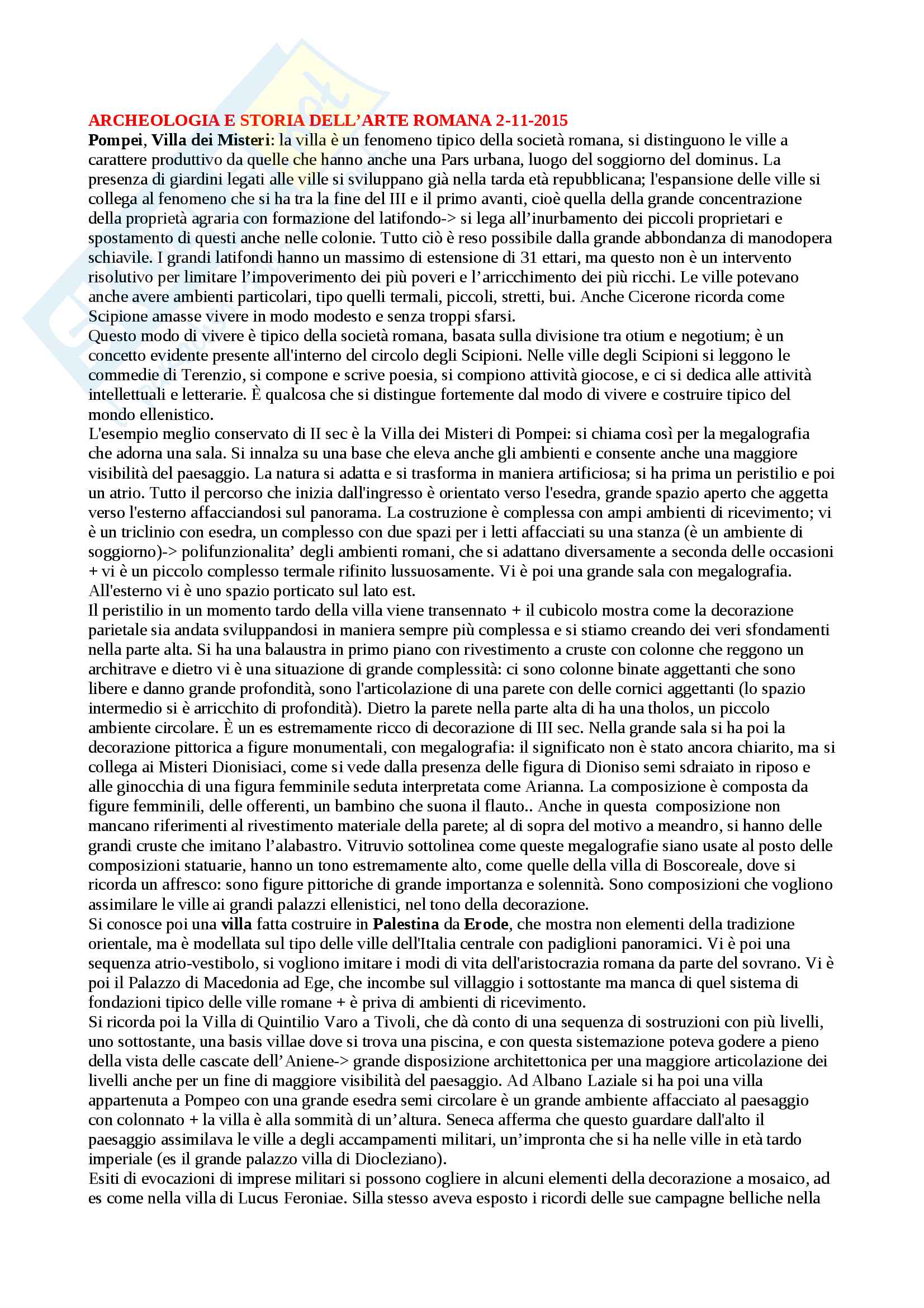 ARCHEOLOGIA E STORIA DELL'ARTE ROMANA 2-11-2015
Pompei, Villa dei Misteri: la villa è un fenomeno tipico della società romana, si distinguono le ville a carattere produttivo da quelle che hanno anche una Pars urbana, luogo del soggiorno del dominus. La presenza di giardini legati alle ville si sviluppano già nella tarda età repubblicana; l'espansione delle ville si collega al fenomeno che si ha tra la fine del III e il primo avanti, cioè quella della grande concentrazione della proprietà agraria con formazione del latifondo-> si lega all'inurbamento dei piccoli proprietari e spostamento di questi anche nelle colonie. Tutto ciò è reso possibile dalla grande abbondanza di manodopera schiavile. I grandi latifondi hanno un massimo di estensione di 31 ettari, ma questo non è un intervento risolutivo per limitare l'impoverimento dei più poveri e l'arricchimento dei più ricchi. Le ville potevano anche avere ambienti particolari, tipo quelli termali, piccoli, stretti, bui. Anche Cicerone ricorda come Scipione amasse vivere in modo modesto e senza troppi sfarsi.
Questo modo di vivere è tipico della società romana, basata sulla divisione tra otium e negotium; è un concetto evidente presente all'interno del circolo degli Scipioni. Nelle ville degli Scipioni si leggono le commedie di Terenzio, si compone e scrive poesia, si compiono attività giocose, e ci si dedica alle attività intellettuali e letterarie. È qualcosa che si distingue fortemente dal modo di vivere e costruire tipico del mondo ellenistico.
L'esempio meglio conservato di II sec è la Villa dei Misteri di Pompei: si chiama così per la megalografia che adorna una sala. Si innalza su una base che eleva anche gli ambienti e consente anche una maggiore visibilità del paesaggio. La natura si adatta e si trasforma in maniera artificiosa; si ha prima un peristilio e poi un atrio. Tutto il percorso che inizia dall'ingresso è orientato verso l'esedra, grande spazio aperto che aggetta verso l'esterno affacciandosi sul panorama. La costruzione è complessa con ampi ambienti di ricevimento; vi è un triclinio con esedra, un complesso con due spazi per i letti affacciati su una stanza (è un ambiente di soggiorno)-> polifunzionalita' degli ambienti romani, che si adattano diversamente a seconda delle occasioni + vi è un piccolo complesso termale rifinito lussuosamente. Vi è poi una grande sala con megalografia. All'esterno vi è uno spazio porticato sul lato est.
Il peristilio in un momento tardo della villa viene transennato + il cubicolo mostra come la decorazione parietale sia andata sviluppandosi in maniera sempre più complessa e si stiamo creando dei veri sfondamenti nella parte alta. Si ha una balaustra in primo piano con rivestimento a cruste con colonne che reggono un architrave e dietro vi è una situazione di grande complessità: ci sono colonne binate aggettanti che sono libere e danno grande profondità, sono l'articolazione di una parete con delle cornici aggettanti (lo spazio intermedio si è arricchito di profondità). Dietro la parete nella parte alta di ha una tholos, un piccolo ambiente circolare. È un es estremamente ricco di decorazione di III sec. Nella grande sala si ha poi la decorazione pittorica a figure monumentali, con megalografia: il significato non è stato ancora chiarito, ma si collega ai Misteri Dionisiaci, come si vede dalla presenza delle figura di Dioniso semi sdraiato in riposo e alle ginocchia di una figura femminile seduta interpretata come Arianna. La composizione è composta da figure femminili, delle offerenti, un bambino che suona il flauto.. Anche in questa composizione non mancano riferimenti al rivestimento materiale della parete; al di sopra del motivo a meandro, si hanno delle grandi cruste che imitano l'alabastro. Vitruvio sottolinea come queste megalografie siano usate al posto delle composizioni statuarie, hanno un tono estremamente alto, come quelle della villa di Boscoreale, dove si ricorda un affresco: sono figure pittoriche di grande importanza e solennità. Sono composizioni che vogliono assimilare le ville ai grandi palazzi ellenistici, nel tono della decorazione.
Si conosce poi una villa fatta costruire in Palestina da Erode, che mostra non elementi della tradizione orientale, ma è modellata sul tipo delle ville dell'Italia centrale con padiglioni panoramici. Vi è poi una sequenza atrio-vestibolo, si vogliono imitare i modi di vita dell'aristocrazia romana da parte del sovrano. Vi è poi il Palazzo di Macedonia ad Ege, che incombe sul villaggio i sottostante ma manca di quel sistema di fondazioni tipico delle ville romane + è priva di ambienti di ricevimento.
Si ricorda poi la Villa di Quintilio Varo a Tivoli, che dà conto di una sequenza di sostruzioni con più livelli, uno sottostante, una basis villae dove si trova una piscina, e con questa sistemazione poteva godere a pieno della vista delle cascate dell'Aniene-> grande disposizione architettonica per una maggiore articolazione dei livelli anche per un fine di maggiore visibilità del paesaggio. Ad Albano Laziale si ha poi una villa appartenuta a Pompeo con una grande esedra semi circolare è un grande ambiente affacciato al paesaggio con colonnato + la villa è alla sommità di un'altura. Seneca afferma che questo guardare dall'alto il paesaggio assimilava le ville a degli accampamenti militari, un'impronta che si ha nelle ville in età tardo imperiale (es il grande palazzo villa di Diocleziano).
Esiti di evocazioni di imprese militari si possono cogliere in alcuni elementi della decorazione a mosaico, ad es come nella villa di Lucus Feroniae. Silla stesso aveva esposto i ricordi delle sue campagne belliche nella